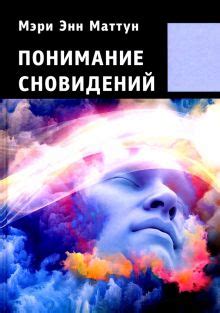 Мэри Энн Маттун

ПОНИМАНИЕ СНОВИДЕНИЙ